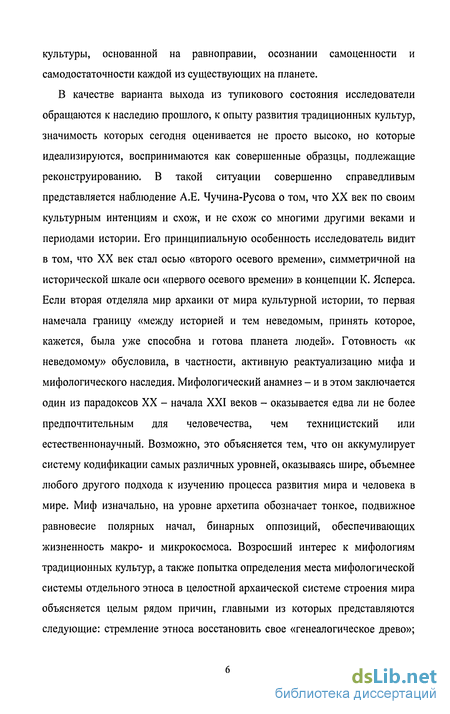 культуры, основанной на равноправии, осознании самоценности и самодостаточности каждой из существующих на планете.

В качестве варианта выхода из тупикового состояния исследователи обращаются к наследию прошлого, к опыту развития традиционных культур, значимость которых сегодня оценивается не просто высоко, но которые идеализируются, воспринимаются как совершенные образцы, подлежащие реконструированию. В такой ситуации совершенно справедливым представляется наблюдение А.Е. Чучина-Русова о том, что XX век по своим культурным интенциям и схож, и не схож со многими другими веками и периодами истории. Его принципиальную особенность исследователь видит в том, что XX век стал осью «второго осевого времени», симметричной на исторической шкале оси «первого осевого времени» в концепции К. Ясперса. Если вторая отделяла мир архаики от мира культурной истории, то первая намечала границу «между историей и тем неведомым, принять которое, кажется, была уже способна и готова планета людей». Готовность «к неведомому» обусловила, в частности, активную реактуализацию мифа и мифологического наследия. Мифологический анамнез – и в этом заключается один из парадоксов XX – начала XXI веков – оказывается едва ли не более предпочтительным для человечества, чем техницистский или естественнонаучный. Возможно, это объясняется тем, что он аккумулирует систему кодификации самых различных уровней, оказываясь шире, объемнее любого другого подхода к изучению процесса развития мира и человека в мире. Миф изначально, на уровне архетипа обозначает тонкое, подвижное равновесие полярных начал, бинарных оппозиций, обеспечивающих жизненность макро- и микрокосмоса. Возросший интерес к мифологиям традиционных культур, а также попытка определения места мифологической системы отдельного этноса в целостной архаической системе строения мира объясняется целым рядом причин, главными из которых представляются следующие: стремление этноса восстановить свое «генеалогическое древо»;

6

dsLib.net
библиотека диссертаций